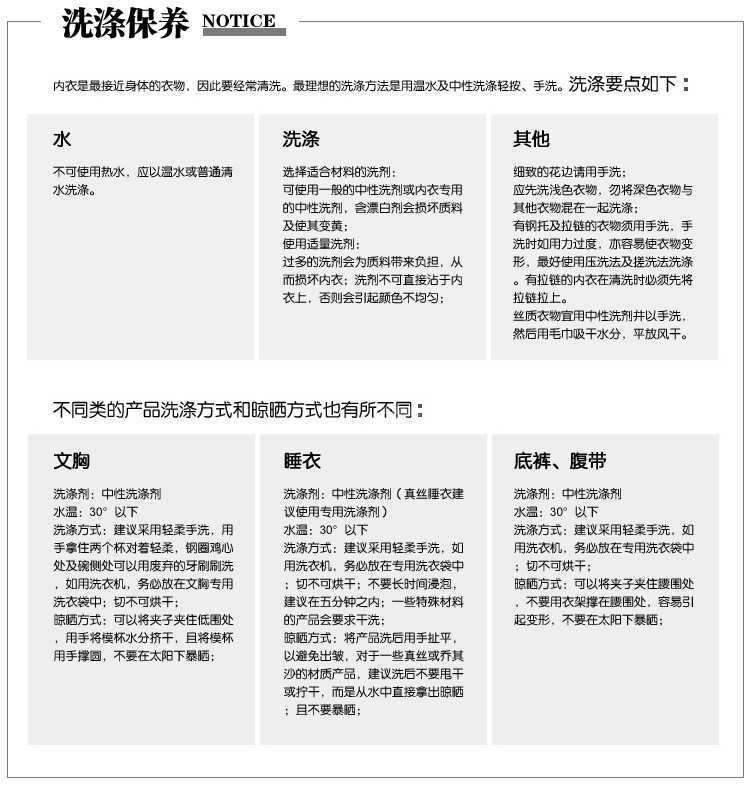 洗涤保养 NOTICE

内衣是最接近身体的衣物，因此要经常清洗。最理想的洗涤方法是用温水及中性洗涤轻按、手洗。洗涤要点如下：

水

不可使用热水，应以温水或普通清水洗涤。

洗涤

选择适合材料的洗剂：
可使用一般的中性洗剂或内衣专用的中性洗剂，含漂白剂会损坏质料及使其变黄；
使用适量洗剂：
过多的洗剂会为质料带来负担，从而损坏内衣；洗剂不可直接沾于内衣上，否则会引起颜色不均匀；

其他

细致的花边请用手洗；
应先洗浅色衣物，勿将深色衣物与其他衣物混在一起洗涤；
有钢托及拉链的衣物须用手洗，手洗时如用力过度，亦容易使衣物变形，最好使用压洗法及搓洗法洗涤。有拉链的内衣在清洗时必须先将拉链拉上。
丝质衣物宜用中性洗剂并以手洗，然后用毛巾吸干水分，平放风干。

不同类的产品洗涤方式和晾晒方式也有所不同：

文胸

洗涤剂：中性洗涤剂
水温：30° 以下
洗涤方式：建议采用轻柔手洗，用手拿住两个杯对着轻柔，钢圈鸡心处及碗侧处可以用废弃的牙刷刷洗，如用洗衣机，务必放在文胸专用洗衣袋中；切不可烘干；
晾晒方式：可以将夹子夹住低围处，用手将模杯水分挤干，且将模杯用手撑圆，不要在太阳下暴晒；

睡衣

洗涤剂：中性洗涤剂（真丝睡衣建议使用专用洗涤剂）
水温：30° 以下
洗涤方式：建议采用轻柔手洗，如用洗衣机，务必放在专用洗衣袋中；切不可烘干；不要长时间浸泡，建议在五分钟之内；一些特殊材料的产品会要求干洗；
晾晒方式：将产品洗后用手扯平，以避免出皱，对于一些真丝或乔其沙的材质产品，建议洗后不要甩干或拧干，而是从水中直接拿出晾晒；且不要暴晒；

底裤、腹带

洗涤剂：中性洗涤剂
水温：30° 以下
洗涤方式：建议采用轻柔手洗，如用洗衣机，务必放在专用洗衣袋中；切不可烘干；
晾晒方式：可以将夹子夹住腰围处，不要用衣架撑在腰围处，容易引起变形，不要在太阳下暴晒；